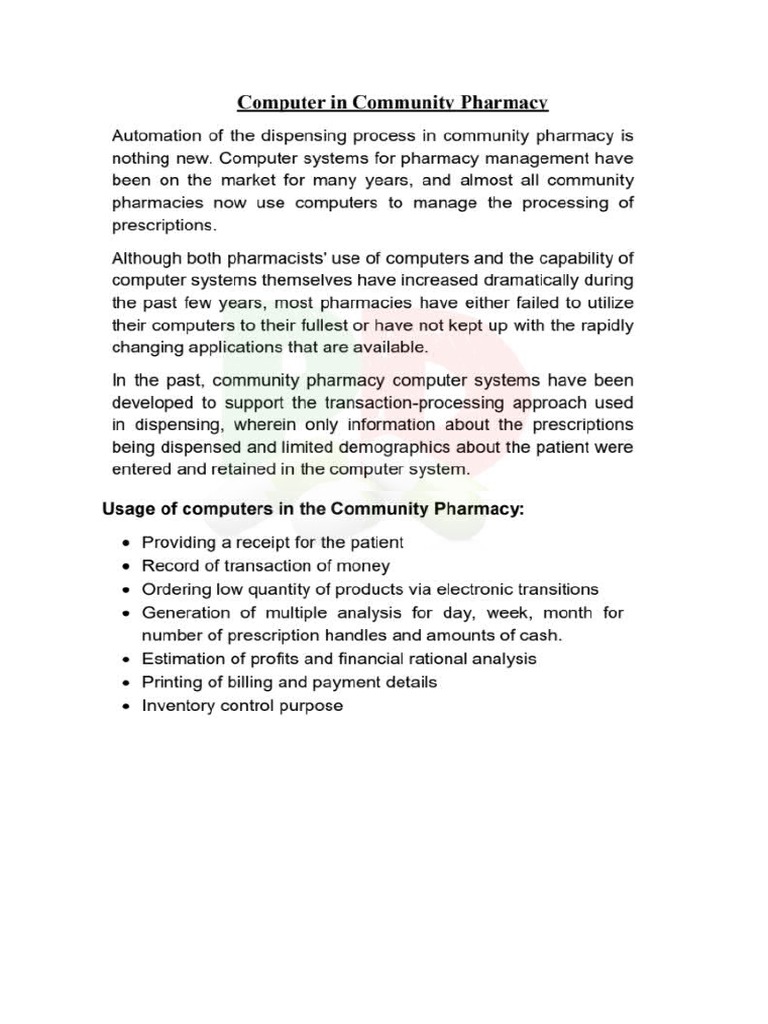 Computer in Community Pharmacy

Automation of the dispensing process in community pharmacy is nothing new. Computer systems for pharmacy management have been on the market for many years, and almost all community pharmacies now use computers to manage the processing of prescriptions.

Although both pharmacists' use of computers and the capability of computer systems themselves have increased dramatically during the past few years, most pharmacies have either failed to utilize their computers to their fullest or have not kept up with the rapidly changing applications that are available.

In the past, community pharmacy computer systems have been developed to support the transaction-processing approach used in dispensing, wherein only information about the prescriptions being dispensed and limited demographics about the patient were entered and retained in the computer system.

Usage of computers in the Community Pharmacy:

• Providing a receipt for the patient
• Record of transaction of money
• Ordering low quantity of products via electronic transitions
• Generation of multiple analysis for day, week, month for number of prescription handles and amounts of cash.
• Estimation of profits and financial rational analysis
• Printing of billing and payment details
• Inventory control purpose